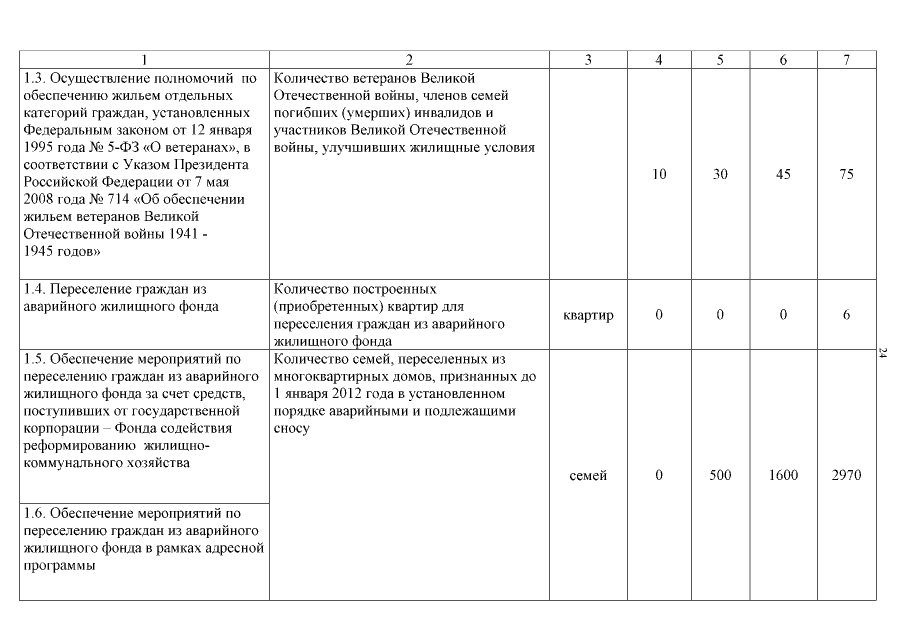 | 1 | 2 | 3 | 4 | 5 | 6 | 7 |
|---|---|---|---|---|---|---|
| 1.3. Осуществление полномочий по обеспечению жильем отдельных категорий граждан, установленных Федеральным законом от 12 января 1995 года № 5-ФЗ «О ветеранах», в соответствии с Указом Президента Российской Федерации от 7 мая 2008 года № 714 «Об обеспечении жильем ветеранов Великой Отечественной войны 1941 - 1945 годов» | Количество ветеранов Великой Отечественной войны, членов семей погибших (умерших) инвалидов и участников Великой Отечественной войны, улучшивших жилищные условия | | 10 | 30 | 45 | 75 |
| 1.4. Переселение граждан из аварийного жилищного фонда | Количество построенных (приобретенных) квартир для переселения граждан из аварийного жилищного фонда | квартир | 0 | 0 | 0 | 6 |
| 1.5. Обеспечение мероприятий по переселению граждан из аварийного жилищного фонда за счет средств, поступивших от государственной корпорации – Фонда содействия реформированию жилищно-коммунального хозяйства | Количество семей, переселенных из многоквартирных домов, признанных до 1 января 2012 года в установленном порядке аварийными и подлежащими сносу | семей | 0 | 500 | 1600 | 2970 |
| 1.6. Обеспечение мероприятий по переселению граждан из аварийного жилищного фонда в рамках адресной программы | | | | | | |

24